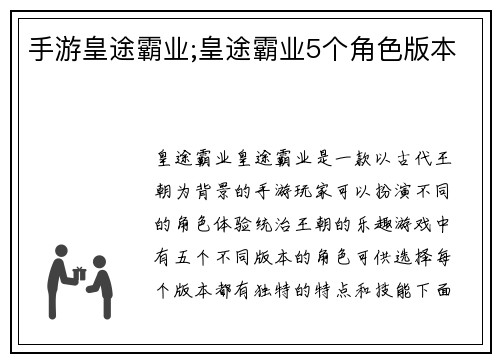 手游皇途霸业;皇途霸业5个角色版本

皇途霸业皇途霸业是一款以古代王朝为背景的手游玩家可以扮演不同的角色体验统治王朝的乐趣游戏中有五个不同版本的角色可供选择每个版本都有独特的特点和技能下面